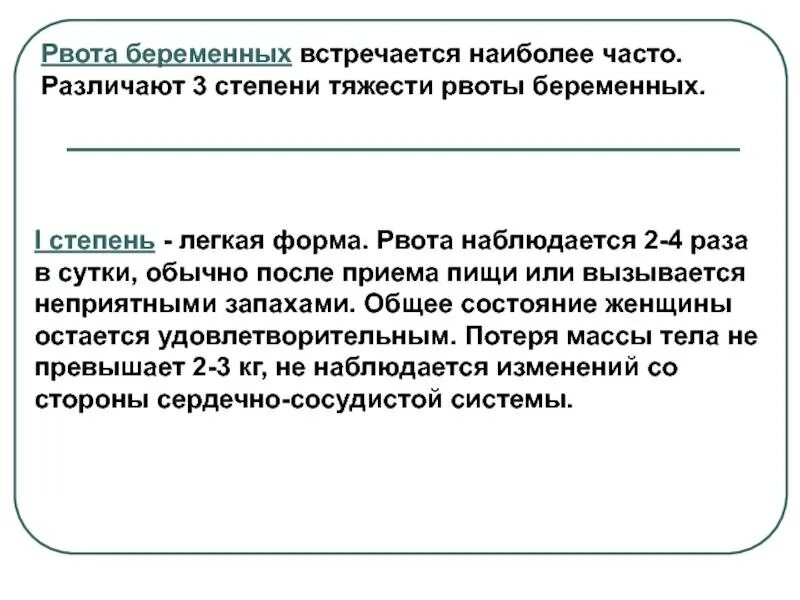 Рвота беременных встречается наиболее часто. Различают 3 степени тяжести рвоты беременных.

I степень - легкая форма. Рвота наблюдается 2-4 раза в сутки, обычно после приема пищи или вызывается неприятными запахами. Общее состояние женщины остается удовлетворительным. Потеря массы тела не превышает 2-3 кг, не наблюдается изменений со стороны сердечно-сосудистой системы.